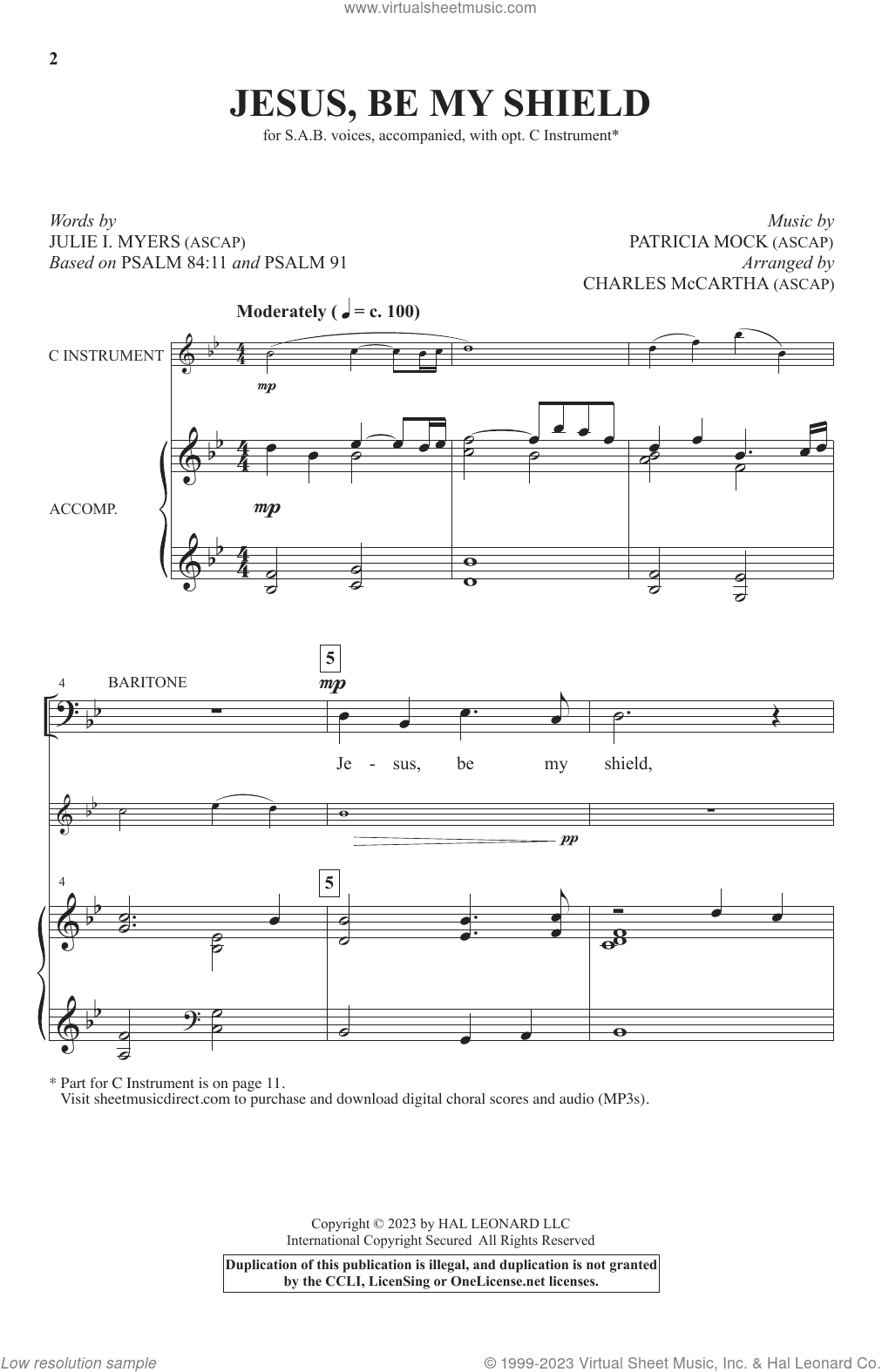 www.virtualsheetmusic.com

2

JESUS, BE MY SHIELD

for S.A.B. voices, accompanied, with opt. C Instrument*

Words by
JULIE I. MYERS (ASCAP)
Based on PSALM 84:11 and PSALM 91

Music by
PATRICIA MOCK (ASCAP)
Arranged by
CHARLES McCARTHA (ASCAP)

Moderately (♩ = c. 100)

C INSTRUMENT

mp

ACCOMP.

mp

4 BARITONE

5

mp

Je - sus, be my shield,

pp

4

5

* Part for C Instrument is on page 11.
Visit sheetmusicdirect.com to purchase and download digital choral scores and audio (MP3s).

Copyright © 2023 by HAL LEONARD LLC
International Copyright Secured All Rights Reserved

Duplication of this publication is illegal, and duplication is not granted by the CCLI, LicenSing or OneLicense.net licenses.

Low resolution sample

© 1999-2023 Virtual Sheet Music, Inc. & Hal Leonard Co.